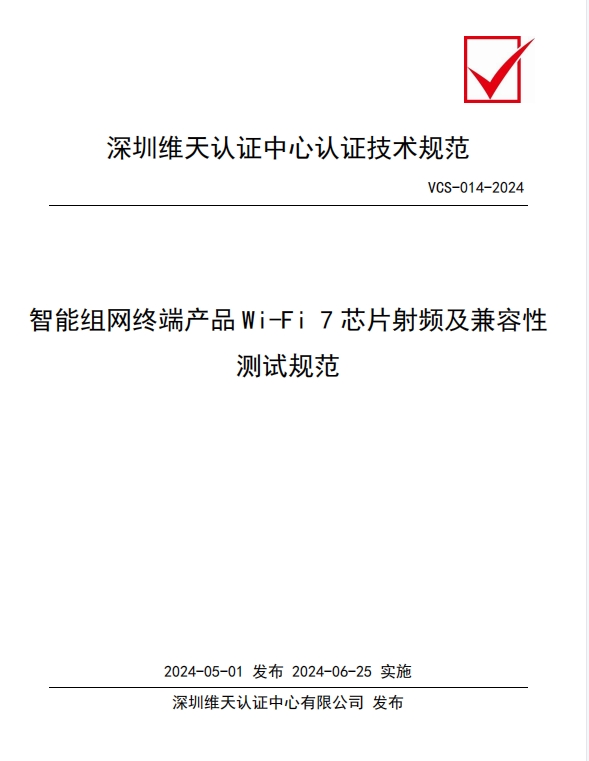 深圳维天认证中心认证技术规范

VCS-014-2024

智能组网终端产品 Wi-Fi 7 芯片射频及兼容性测试规范

2024-05-01 发布 2024-06-25 实施

深圳维天认证中心有限公司 发布